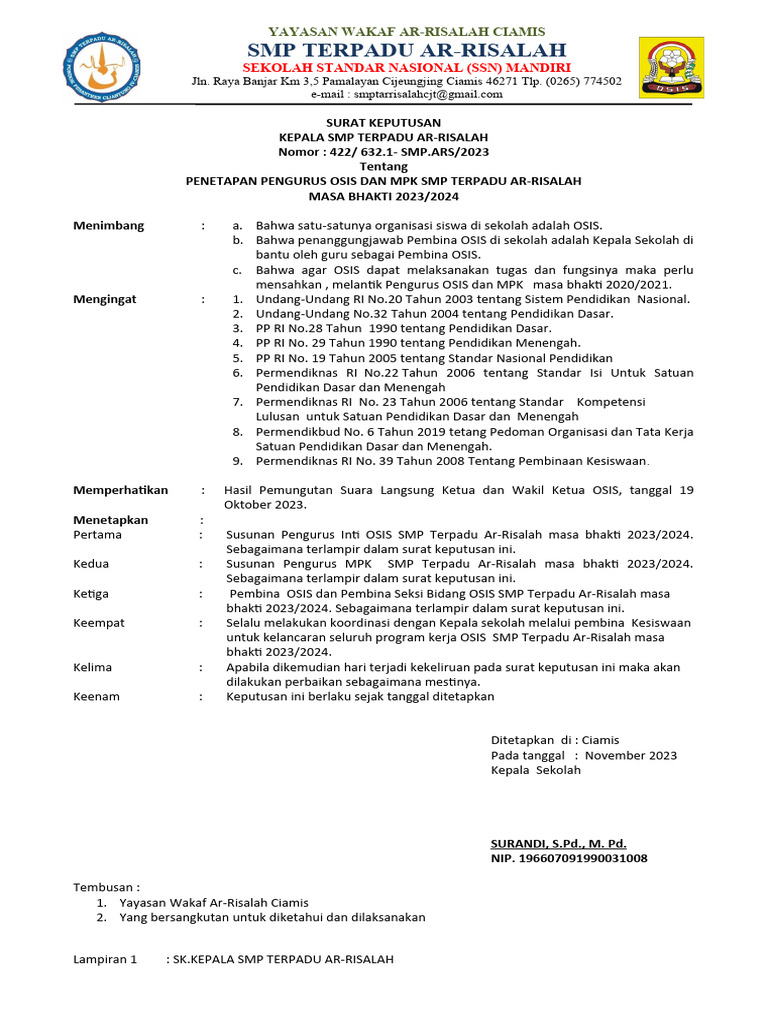 YAYASAN WAKAF AR-RISALAH CIAMIS
SMP TERPADU AR-RISALAH
SEKOLAH STANDAR NASIONAL (SSN) MANDIRI
Jln. Raya Banjar Km 3,5 Pamalayan Cijeungjing Ciamis 46271 Tlp. (0265) 774502
e-mail : smptarrisalahcjt@gmail.com

OSIS

SURAT KEPUTUSAN
KEPALA SMP TERPADU AR-RISALAH
Nomor : 422/ 632.1- SMP.ARS/2023
Tentang
PENETAPAN PENGURUS OSIS DAN MPK SMP TERPADU AR-RISALAH
MASA BHAKTI 2023/2024

Menimbang : a. Bahwa satu-satunya organisasi siswa di sekolah adalah OSIS.
b. Bahwa penanggungjawab Pembina OSIS di sekolah adalah Kepala Sekolah di bantu oleh guru sebagai Pembina OSIS.
c. Bahwa agar OSIS dapat melaksanakan tugas dan fungsinya maka perlu mensahkan , melantik Pengurus OSIS dan MPK masa bhakti 2020/2021.

Mengingat : 1. Undang-Undang RI No.20 Tahun 2003 tentang Sistem Pendidikan Nasional.
2. Undang-Undang No.32 Tahun 2004 tentang Pendidikan Dasar.
3. PP RI No.28 Tahun 1990 tentang Pendidikan Dasar.
4. PP RI No. 29 Tahun 1990 tentang Pendidikan Menengah.
5. PP RI No. 19 Tahun 2005 tentang Standar Nasional Pendidikan
6. Permendiknas RI No.22 Tahun 2006 tentang Standar Isi Untuk Satuan Pendidikan Dasar dan Menengah
7. Permendiknas RI No. 23 Tahun 2006 tentang Standar Kompetensi Lulusan untuk Satuan Pendidikan Dasar dan Menengah
8. Permendikbud No. 6 Tahun 2019 tetang Pedoman Organisasi dan Tata Kerja Satuan Pendidikan Dasar dan Menengah.
9. Permendiknas RI No. 39 Tahun 2008 Tentang Pembinaan Kesiswaan.

Memperhatikan : Hasil Pemungutan Suara Langsung Ketua dan Wakil Ketua OSIS, tanggal 19 Oktober 2023.

Menetapkan :
Pertama : Susunan Pengurus Inti OSIS SMP Terpadu Ar-Risalah masa bhakti 2023/2024. Sebagaimana terlampir dalam surat keputusan ini.
Kedua : Susunan Pengurus MPK SMP Terpadu Ar-Risalah masa bhakti 2023/2024. Sebagaimana terlampir dalam surat keputusan ini.
Ketiga : Pembina OSIS dan Pembina Seksi Bidang OSIS SMP Terpadu Ar-Risalah masa bhakti 2023/2024. Sebagaimana terlampir dalam surat keputusan ini.
Keempat : Selalu melakukan koordinasi dengan Kepala sekolah melalui pembina Kesiswaan untuk kelancaran seluruh program kerja OSIS SMP Terpadu Ar-Risalah masa bhakti 2023/2024.
Kelima : Apabila dikemudian hari terjadi kekeliruan pada surat keputusan ini maka akan dilakukan perbaikan sebagaimana mestinya.
Keenam : Keputusan ini berlaku sejak tanggal ditetapkan

Ditetapkan di : Ciamis
Pada tanggal : November 2023
Kepala Sekolah

SURANDI, S.Pd., M. Pd.
NIP. 196607091990031008

Tembusan :
1. Yayasan Wakaf Ar-Risalah Ciamis
2. Yang bersangkutan untuk diketahui dan dilaksanakan

Lampiran 1 : SK.KEPALA SMP TERPADU AR-RISALAH